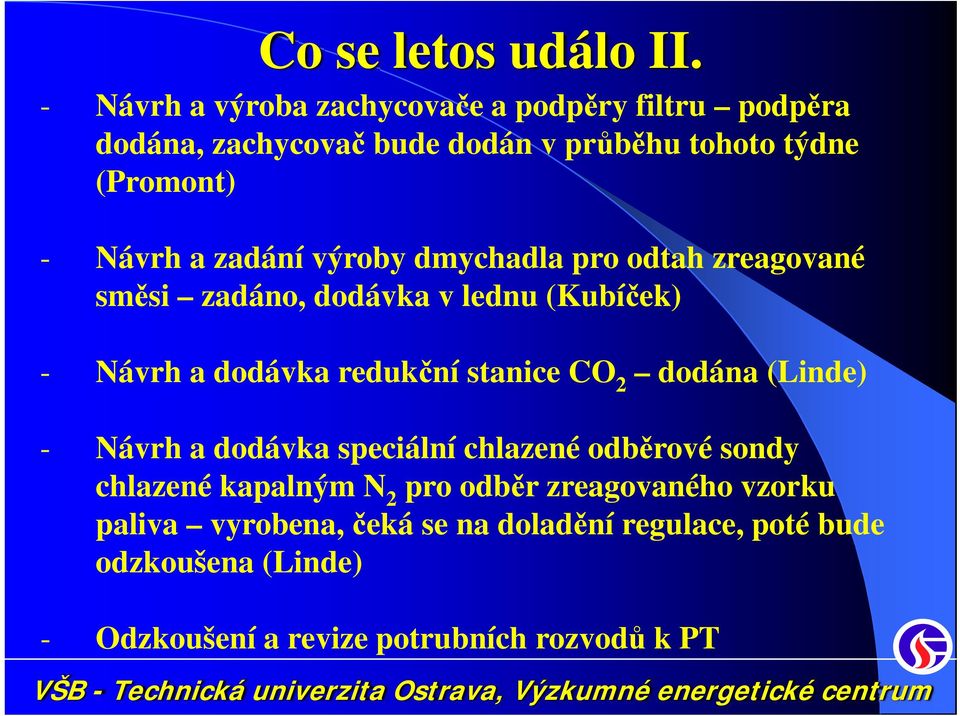 Co se letos událo II.

- Návrh a výroba zachycovače a podpěry filtru – podpěra dodána, zachycovač bude dodán v průběhu tohoto týdne (Promont)

- Návrh a zadání výroby dmychadla pro odtah zreagované směsi – zadáno, dodávka v lednu (Kubíček)

- Návrh a dodávka redukční stanice $CO_2$ – dodána (Linde)

- Návrh a dodávka speciální chlazené odběrové sondy chlazené kapalným $N_2$ pro odběr zreagovaného vzorku paliva – vyrobena, čeká se na doladění regulace, poté bude odzkoušena (Linde)

- Odzkoušení a revize potrubních rozvodů k PT

VŠB - Technická univerzita Ostrava, Výzkumné energetické centrum